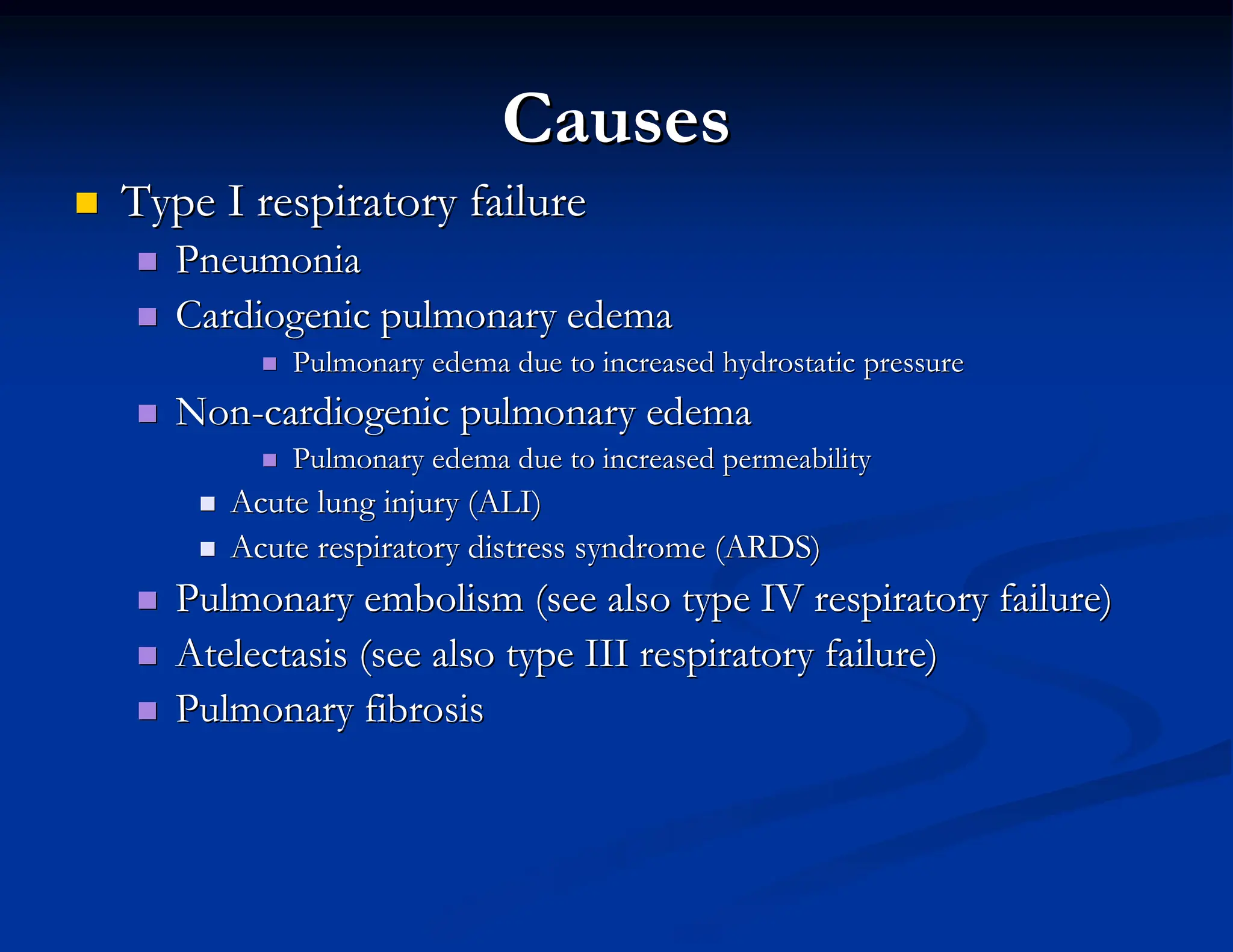 Causes

Type I respiratory failure

Pneumonia

Cardiogenic pulmonary edema

Pulmonary edema due to increased hydrostatic pressure

Non-cardiogenic pulmonary edema

Pulmonary edema due to increased permeability

Acute lung injury (ALI)

Acute respiratory distress syndrome (ARDS)

Pulmonary embolism (see also type IV respiratory failure)

Atelectasis (see also type III respiratory failure)

Pulmonary fibrosis